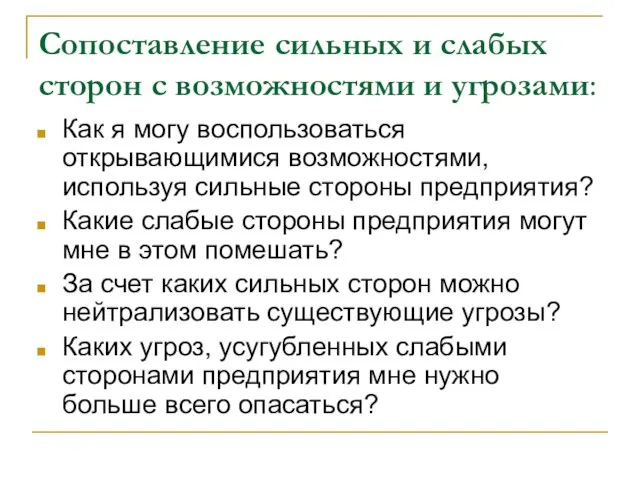 Сопоставление сильных и слабых сторон с возможностями и угрозами:

Как я могу воспользоваться открывающимися возможностями, используя сильные стороны предприятия?

Какие слабые стороны предприятия могут мне в этом помешать?

За счет каких сильных сторон можно нейтрализовать существующие угрозы?

Каких угроз, усугубленных слабыми сторонами предприятия мне нужно больше всего опасаться?